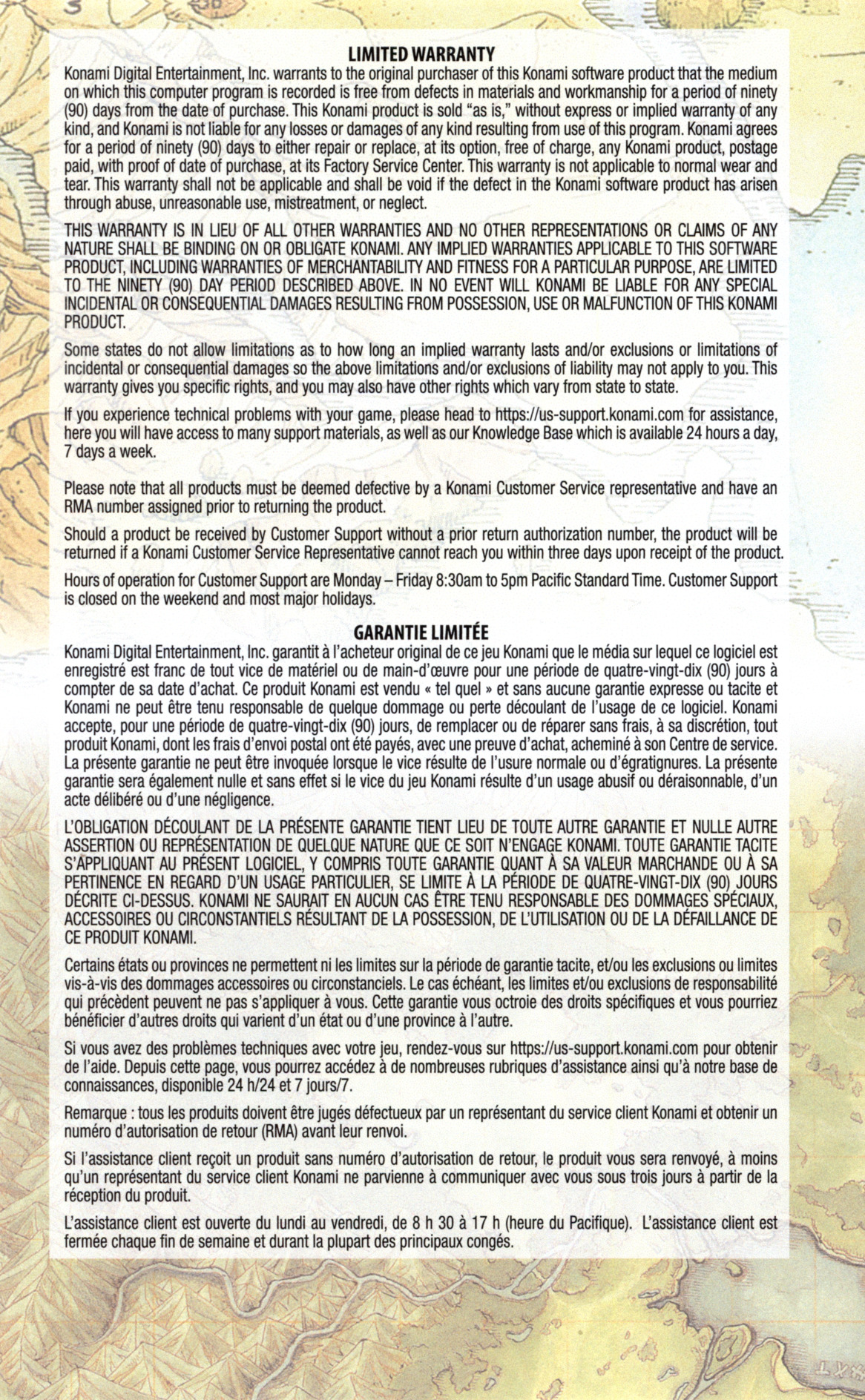 LIMITED WARRANTY

Konami Digital Entertainment, Inc. warrants to the original purchaser of this Konami software product that the medium on which this computer program is recorded is free from defects in materials and workmanship for a period of ninety (90) days from the date of purchase. This Konami product is sold "as is," without express or implied warranty of any kind, and Konami is not liable for any losses or damages of any kind resulting from use of this program. Konami agrees for a period of ninety (90) days to either repair or replace, at its option, free of charge, any Konami product, postage paid, with proof of date of purchase, at its Factory Service Center. This warranty is not applicable to normal wear and tear. This warranty shall not be applicable and shall be void if the defect in the Konami software product has arisen through abuse, unreasonable use, mistreatment, or neglect.

THIS WARRANTY IS IN LIEU OF ALL OTHER WARRANTIES AND NO OTHER REPRESENTATIONS OR CLAIMS OF ANY NATURE SHALL BE BINDING ON OR OBLIGATE KONAMI. ANY IMPLIED WARRANTIES APPLICABLE TO THIS SOFTWARE PRODUCT, INCLUDING WARRANTIES OF MERCHANTABILITY AND FITNESS FOR A PARTICULAR PURPOSE, ARE LIMITED TO THE NINETY (90) DAY PERIOD DESCRIBED ABOVE. IN NO EVENT WILL KONAMI BE LIABLE FOR ANY SPECIAL INCIDENTAL OR CONSEQUENTIAL DAMAGES RESULTING FROM POSSESSION, USE OR MALFUNCTION OF THIS KONAMI PRODUCT.

Some states do not allow limitations as to how long an implied warranty lasts and/or exclusions or limitations of incidental or consequential damages so the above limitations and/or exclusions of liability may not apply to you. This warranty gives you specific rights, and you may also have other rights which vary from state to state.

If you experience technical problems with your game, please head to https://us-support.konami.com for assistance, here you will have access to many support materials, as well as our Knowledge Base which is available 24 hours a day, 7 days a week.

Please note that all products must be deemed defective by a Konami Customer Service representative and have an RMA number assigned prior to returning the product.

Should a product be received by Customer Support without a prior return authorization number, the product will be returned if a Konami Customer Service Representative cannot reach you within three days upon receipt of the product.

Hours of operation for Customer Support are Monday – Friday 8:30am to 5pm Pacific Standard Time. Customer Support is closed on the weekend and most major holidays.

GARANTIE LIMITÉE

Konami Digital Entertainment, Inc. garantit à l'acheteur original de ce jeu Konami que le média sur lequel ce logiciel est enregistré est franc de tout vice de matériel ou de main-d'œuvre pour une période de quatre-vingt-dix (90) jours à compter de sa date d'achat. Ce produit Konami est vendu « tel quel » et sans aucune garantie expresse ou tacite et Konami ne peut être tenu responsable de quelque dommage ou perte découlant de l'usage de ce logiciel. Konami accepte, pour une période de quatre-vingt-dix (90) jours, de remplacer ou de réparer sans frais, à sa discrétion, tout produit Konami, dont les frais d'envoi postal ont été payés, avec une preuve d'achat, acheminé à son Centre de service. La présente garantie ne peut être invoquée lorsque le vice résulte de l'usure normale ou d'égratignures. La présente garantie sera également nulle et sans effet si le vice du jeu Konami résulte d'un usage abusif ou déraisonnable, d'un acte délibéré ou d'une négligence.

L'OBLIGATION DÉCOULANT DE LA PRÉSENTE GARANTIE TIENT LIEU DE TOUTE AUTRE GARANTIE ET NULLE AUTRE ASSERTION OU REPRÉSENTATION DE QUELQUE NATURE QUE CE SOIT N'ENGAGE KONAMI. TOUTE GARANTIE TACITE S'APPLIQUANT AU PRÉSENT LOGICIEL, Y COMPRIS TOUTE GARANTIE QUANT À SA VALEUR MARCHANDE OU À SA PERTINENCE EN REGARD D'UN USAGE PARTICULIER, SE LIMITE À LA PÉRIODE DE QUATRE-VINGT-DIX (90) JOURS DÉCRITE CI-DESSUS. KONAMI NE SAURAIT EN AUCUN CAS ÊTRE TENU RESPONSABLE DES DOMMAGES SPÉCIAUX, ACCESSOIRES OU CIRCONSTANTIELS RÉSULTANT DE LA POSSESSION, DE L'UTILISATION OU DE LA DÉFAILLANCE DE CE PRODUIT KONAMI.

Certains états ou provinces ne permettent ni les limites sur la période de garantie tacite, et/ou les exclusions ou limites vis-à-vis des dommages accessoires ou circonstanciels. Le cas échéant, les limites et/ou exclusions de responsabilité qui précèdent peuvent ne pas s'appliquer à vous. Cette garantie vous octroie des droits spécifiques et vous pourriez bénéficier d'autres droits qui varient d'un état ou d'une province à l'autre.

Si vous avez des problèmes techniques avec votre jeu, rendez-vous sur https://us-support.konami.com pour obtenir de l'aide. Depuis cette page, vous pourrez accédez à de nombreuses rubriques d'assistance ainsi qu'à notre base de connaissances, disponible 24 h/24 et 7 jours/7.

Remarque : tous les produits doivent être jugés défectueux par un représentant du service client Konami et obtenir un numéro d'autorisation de retour (RMA) avant leur renvoi.

Si l'assistance client reçoit un produit sans numéro d'autorisation de retour, le produit vous sera renvoyé, à moins qu'un représentant du service client Konami ne parvienne à communiquer avec vous sous trois jours à partir de la réception du produit.

L'assistance client est ouverte du lundi au vendredi, de 8 h 30 à 17 h (heure du Pacifique). L'assistance client est fermée chaque fin de semaine et durant la plupart des principaux congés.